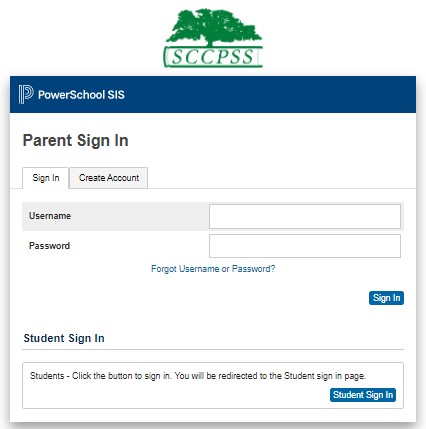 SCCPSS

PowerSchool SIS

Parent Sign In

Sign In

Create Account

Username

Password

Forgot Username or Password?

Sign In

Student Sign In

Students - Click the button to sign in. You will be redirected to the Student sign in page.

Student Sign In